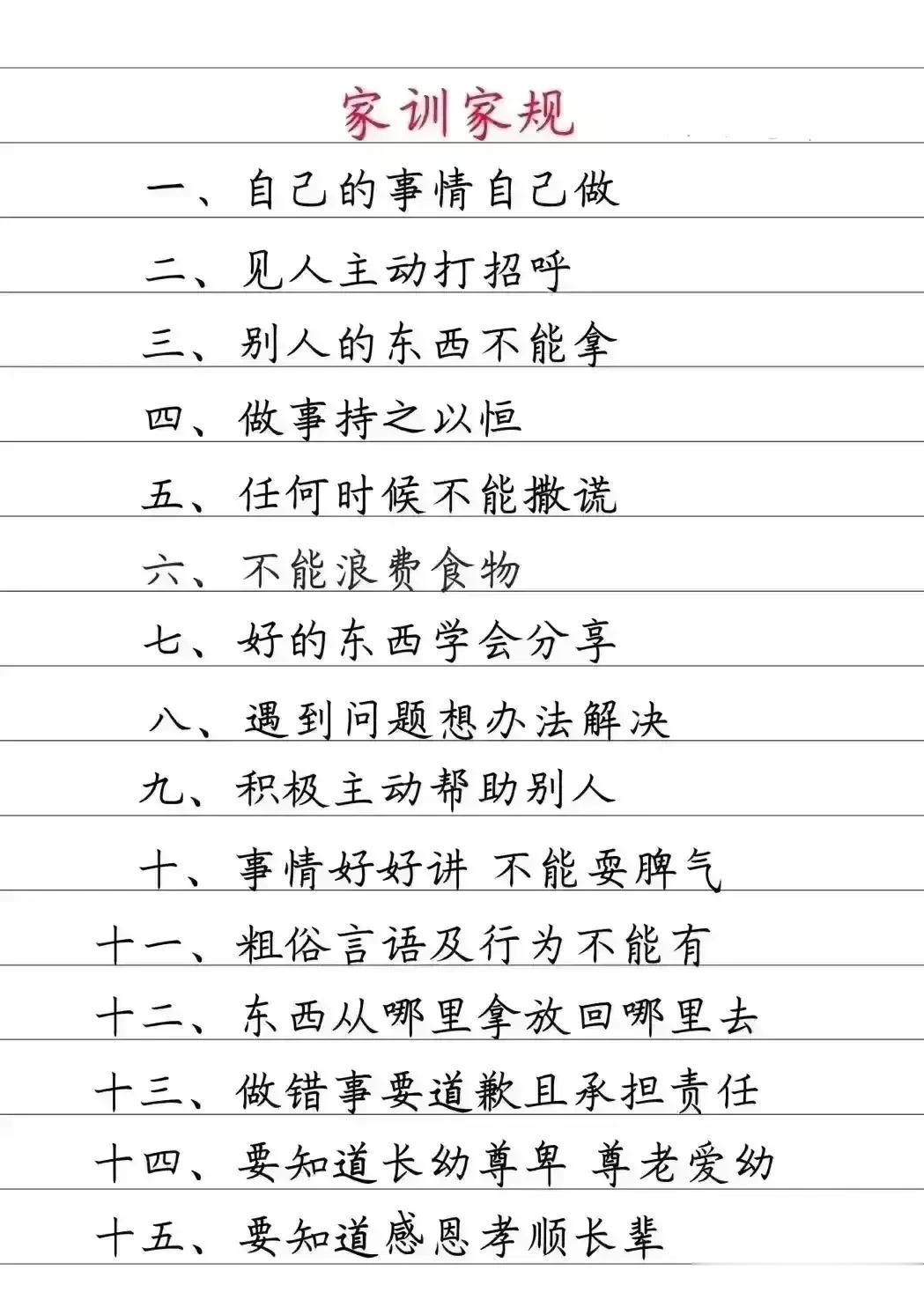 家训家规

一、自己的事情自己做

二、见人主动打招呼

三、别人的东西不能拿

四、做事持之以恒

五、任何时候不能撒谎

六、不能浪费食物

七、好的东西学会分享

八、遇到问题想办法解决

九、积极主动帮助别人

十、事情好好讲 不能耍脾气

十一、粗俗言语及行为不能有

十二、东西从哪里拿放回哪里去

十三、做错事要道歉且承担责任

十四、要知道长幼尊卑 尊老爱幼

十五、要知道感恩孝顺长辈